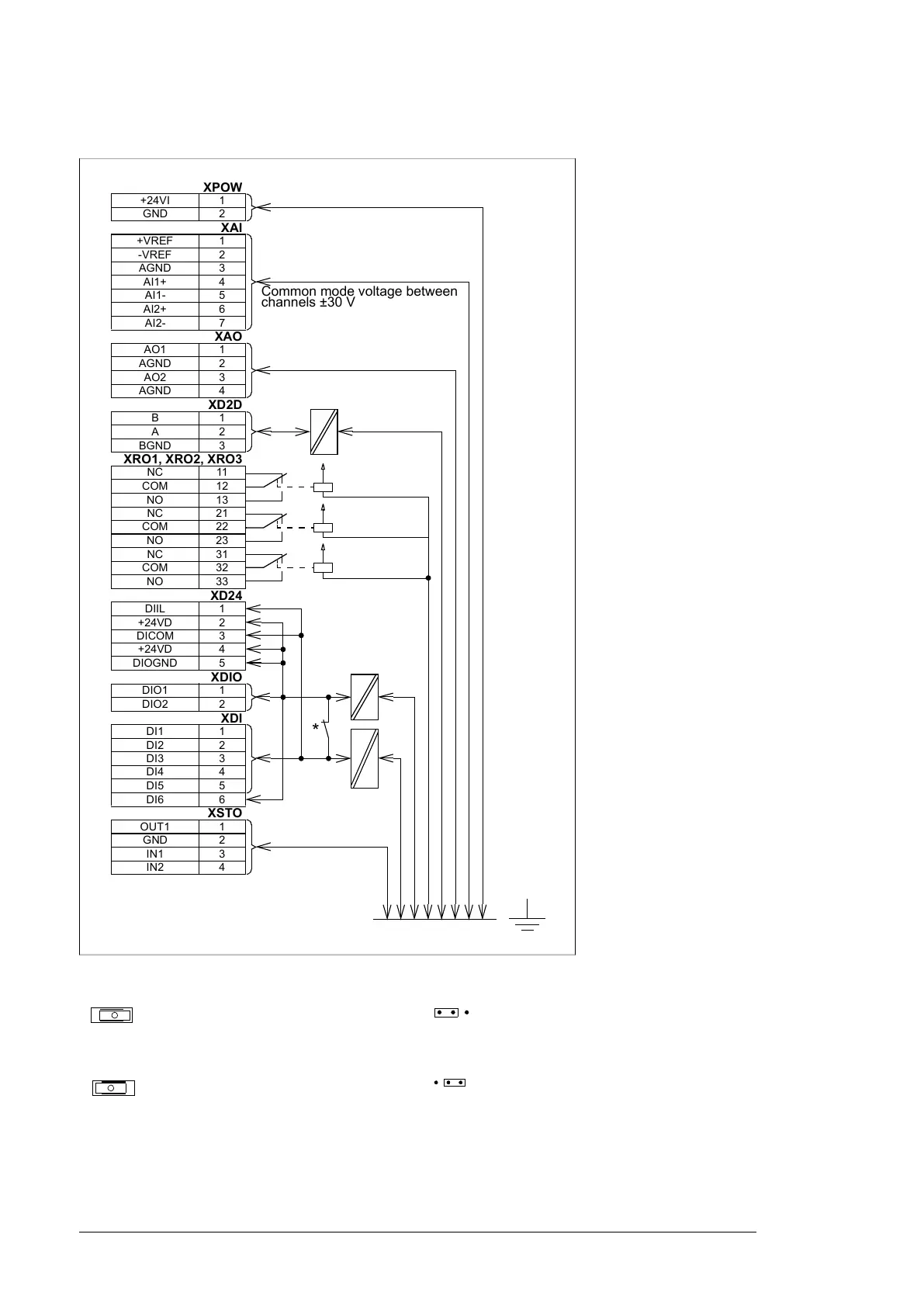 XPOW

| +24VI | 1 |
|---|---|
| GND | 2 |

XAI

| +VREF | 1 |
|---|---|
| -VREF | 2 |
| AGND | 3 |
| AI1+ | 4 |
| AI1- | 5 |
| AI2+ | 6 |
| AI2- | 7 |

Common mode voltage between channels ±30 V

XAO

| AO1 | 1 |
|---|---|
| AGND | 2 |
| AO2 | 3 |
| AGND | 4 |

XD2D

| B | 1 |
|---|---|
| A | 2 |
| BGND | 3 |

XRO1, XRO2, XRO3

| NC | 11 |
|---|---|
| COM | 12 |
| NO | 13 |
| NC | 21 |
| COM | 22 |
| NO | 23 |
| NC | 31 |
| COM | 32 |
| NO | 33 |

XD24

| DIIL | 1 |
|---|---|
| +24VD | 2 |
| DICOM | 3 |
| +24VD | 4 |
| DIOGND | 5 |

XDIO

| DIO1 | 1 |
|---|---|
| DIO2 | 2 |

XDI

| DI1 | 1 |
|---|---|
| DI2 | 2 |
| DI3 | 3 |
| DI4 | 4 |
| DI5 | 5 |
| DI6 | 6 |

*

XSTO

| OUT1 | 1 |
|---|---|
| GND | 2 |
| IN1 | 3 |
| IN2 | 4 |